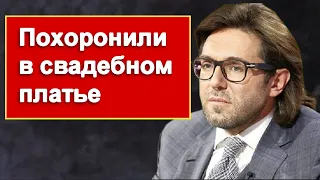 Похоронили в свадебном платье